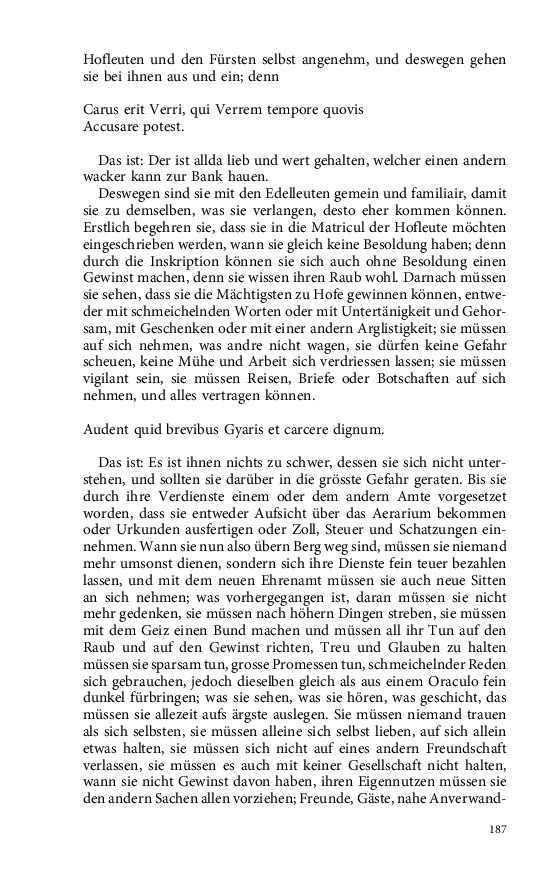 Hofleuten und den Fürsten selbst angenehm, und deswegen gehen sie bei ihnen aus und ein; denn

Carus erit Verri, qui Verrem tempore quovis
Accusare potest.

Das ist: Der ist allda lieb und wert gehalten, welcher einen andern wacker kann zur Bank hauen.

Deswegen sind sie mit den Edelleuten gemein und familiair, damit sie zu demselben, was sie verlangen, desto eher kommen können. Erstlich begehren sie, dass sie in die Matricul der Hofleute möchten eingeschrieben werden, wann sie gleich keine Besoldung haben; denn durch die Inskription können sie sich auch ohne Besoldung einen Gewinst machen, denn sie wissen ihren Raub wohl. Darnach müssen sie sehen, dass sie die Mächtigsten zu Hofe gewinnen können, entweder mit schmeichelnden Worten oder mit Untertänigkeit und Gehorsam, mit Geschenken oder mit einer andern Arglistigkeit; sie müssen auf sich nehmen, was andre nicht wagen, sie dürfen keine Gefahr scheuen, keine Mühe und Arbeit sich verdriessen lassen; sie müssen vigilant sein, sie müssen Reisen, Briefe oder Botschaften auf sich nehmen, und alles vertragen können.

Audent quid brevibus Gyaris et carcere dignum.

Das ist: Es ist ihnen nichts zu schwer, dessen sie sich nicht unterstehen, und sollten sie darüber in die grösste Gefahr geraten. Bis sie durch ihre Verdienste einem oder dem andern Amte vorgesetzet worden, dass sie entweder Aufsicht über das Aerarium bekommen oder Urkunden ausfertigen oder Zoll, Steuer und Schatzungen einnehmen. Wann sie nun also übern Berg weg sind, müssen sie niemand mehr umsonst dienen, sondern sich ihre Dienste fein teuer bezahlen lassen, und mit dem neuen Ehrenamt müssen sie auch neue Sitten an sich nehmen; was vorhergegangen ist, daran müssen sie nicht mehr gedenken, sie müssen nach höhern Dingen streben, sie müssen mit dem Geiz einen Bund machen und müssen all ihr Tun auf den Raub und auf den Gewinst richten, Treu und Glauben zu halten müssen sie sparsam tun, grosse Promessen tun, schmeichelnder Reden sich gebrauchen, jedoch dieselben gleich als aus einem Oraculo fein dunkel fürbringen; was sie sehen, was sie hören, was geschicht, das müssen sie allezeit aufs ärgste auslegen. Sie müssen niemand trauen als sich selbsten, sie müssen alleine sich selbst lieben, auf sich allein etwas halten, sie müssen sich nicht auf eines andern Freundschaft verlassen, sie müssen es auch mit keiner Gesellschaft nicht halten, wann sie nicht Gewinst davon haben, ihren Eigennutzen müssen sie den andern Sachen allen vorziehen; Freunde, Gäste, nahe Anverwand-

187